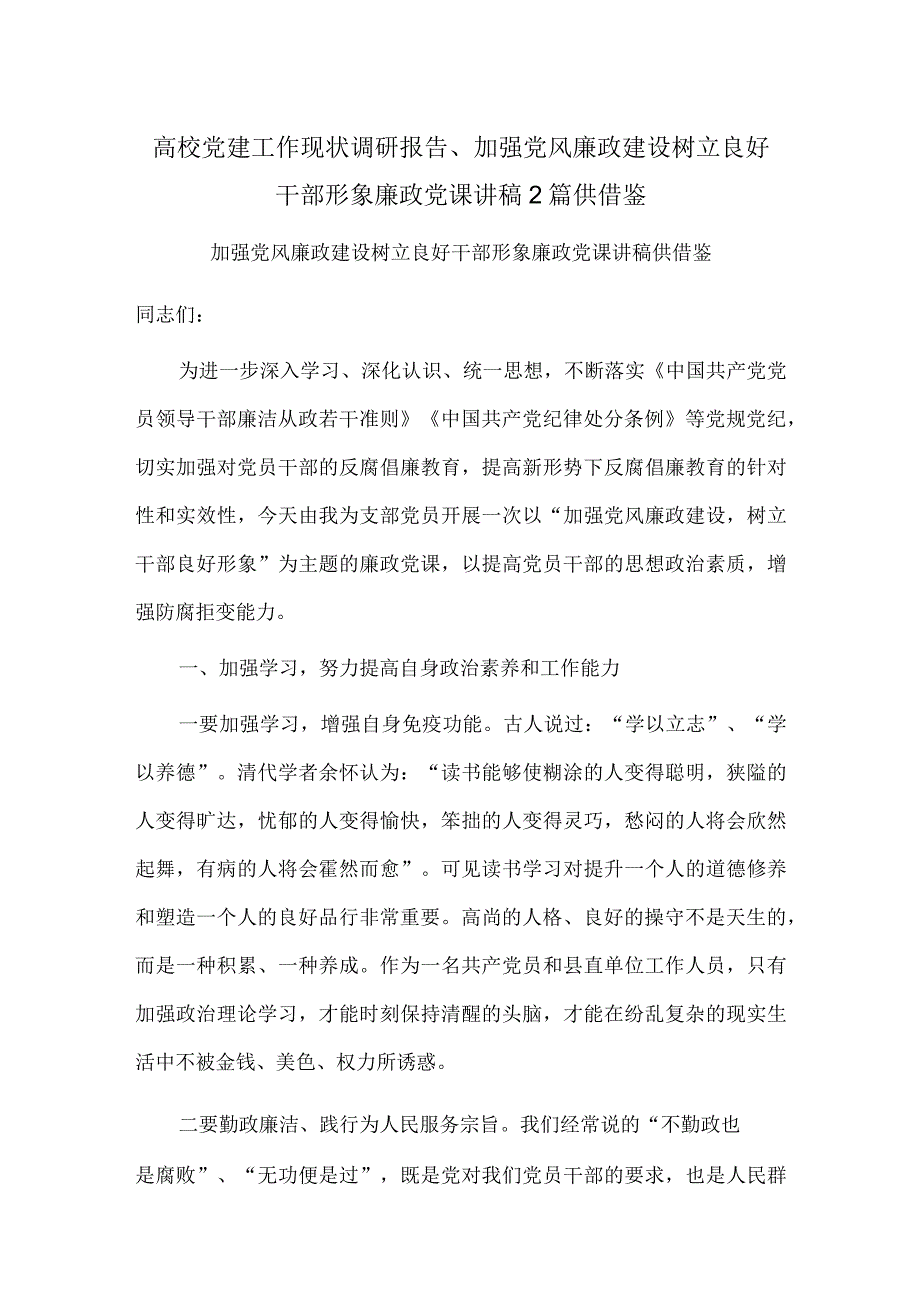 高校党建工作现状调研报告、加强党风廉政建设树立良好干部形象廉政党课讲稿2篇供借鉴

加强党风廉政建设树立良好干部形象廉政党课讲稿供借鉴

同志们：

为进一步深入学习、深化认识、统一思想，不断落实《中国共产党党员领导干部廉洁从政若干准则》《中国共产党纪律处分条例》等党规党纪，切实加强对党员干部的反腐倡廉教育，提高新形势下反腐倡廉教育的针对性和实效性，今天由我为支部党员开展一次以“加强党风廉政建设，树立干部良好形象”为主题的廉政党课，以提高党员干部的思想政治素质，增强防腐拒变能力。

一、加强学习，努力提高自身政治素养和工作能力

一要加强学习，增强自身免疫功能。古人说过：“学以立志”、“学以养德”。清代学者余怀认为：“读书能够使糊涂的人变得聪明，狭隘的人变得旷达，忧郁的人变得愉快，笨拙的人变得灵巧，愁闷的人将会欣然起舞，有病的人将会霍然而愈”。可见读书学习对提升一个人的道德修养和塑造一个人的良好品行非常重要。高尚的人格、良好的操守不是天生的，而是一种积累、一种养成。作为一名共产党员和县直单位工作人员，只有加强政治理论学习，才能时刻保持清醒的头脑，才能在纷乱复杂的现实生活中不被金钱、美色、权力所诱惑。

二要勤政廉洁、践行为人民服务宗旨。我们经常说的“不勤政也是腐败”、“无功便是过”，既是党对我们党员干部的要求，也是人民群